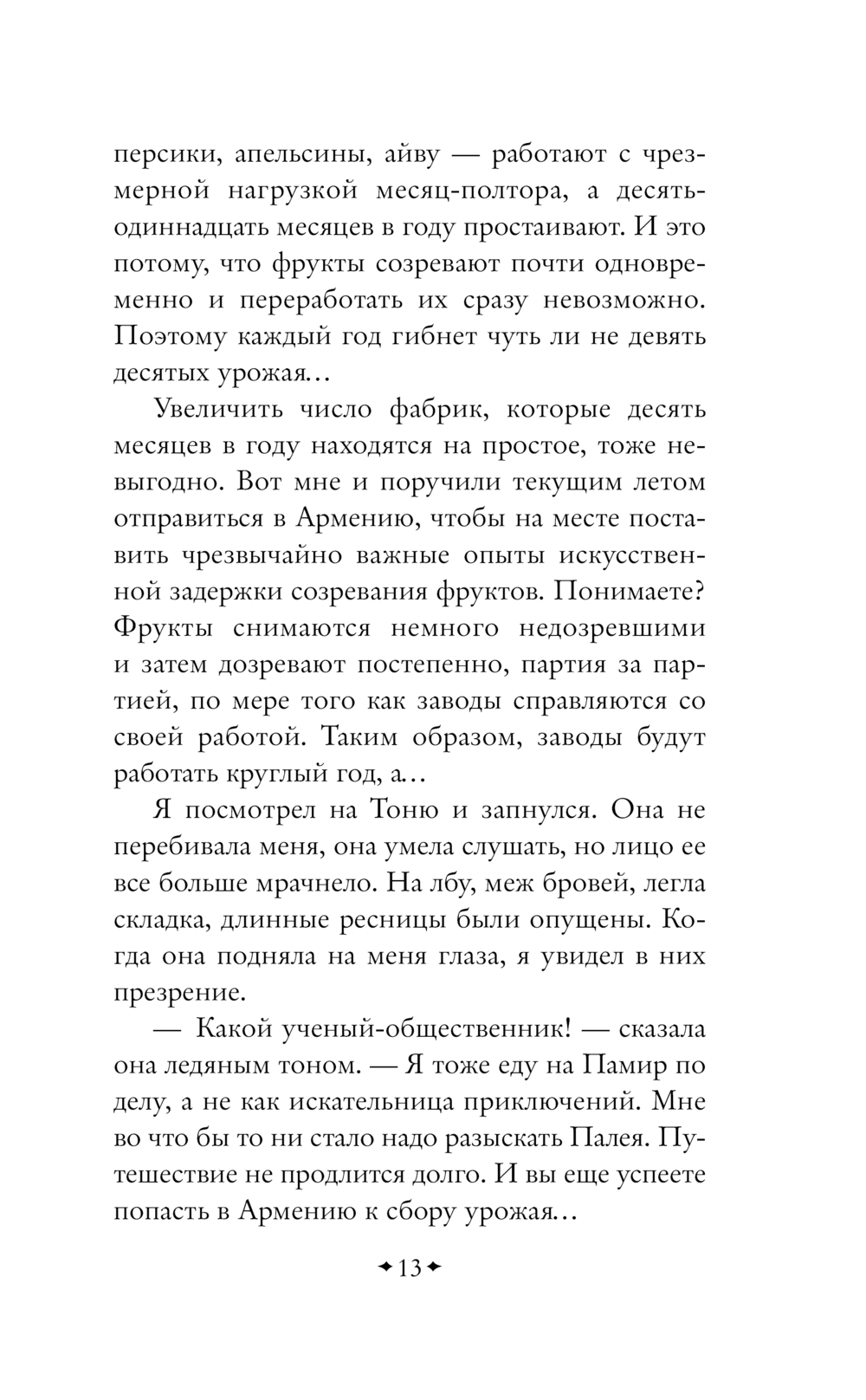 персики, апельсины, айву — работают с чрезмерной нагрузкой месяц-полтора, а десять-одиннадцать месяцев в году простаивают. И это потому, что фрукты созревают почти одновременно и переработать их сразу невозможно. Поэтому каждый год гибнет чуть ли не девять десятых урожая…

Увеличить число фабрик, которые десять месяцев в году находятся на простое, тоже невыгодно. Вот мне и поручили текущим летом отправиться в Армению, чтобы на месте поставить чрезвычайно важные опыты искусственной задержки созревания фруктов. Понимаете? Фрукты снимаются немного недозревшими и затем дозревают постепенно, партия за партией, по мере того как заводы справляются со своей работой. Таким образом, заводы будут работать круглый год, а…

Я посмотрел на Тоню и запнулся. Она не перебивала меня, она умела слушать, но лицо ее все больше мрачнело. На лбу, меж бровей, легла складка, длинные ресницы были опущены. Когда она подняла на меня глаза, я увидел в них презрение.

— Какой ученый-общественник! — сказала она ледяным тоном. — Я тоже еду на Памир по делу, а не как искательница приключений. Мне во что бы то ни стало надо разыскать Палея. Путешествие не продлится долго. И вы еще успеете попасть в Армению к сбору урожая…

13